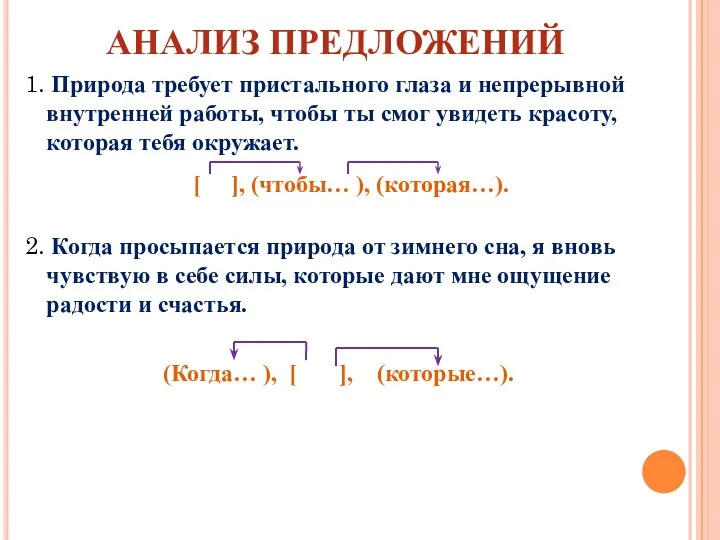 АНАЛИЗ ПРЕДЛОЖЕНИЙ

1. Природа требует пристального глаза и непрерывной внутренней работы, чтобы ты смог увидеть красоту, которая тебя окружает.

[ ], (чтобы… ), (которая…).

2. Когда просыпается природа от зимнего сна, я вновь чувствую в себе силы, которые дают мне ощущение радости и счастья.

(Когда… ), [ ], (которые…).